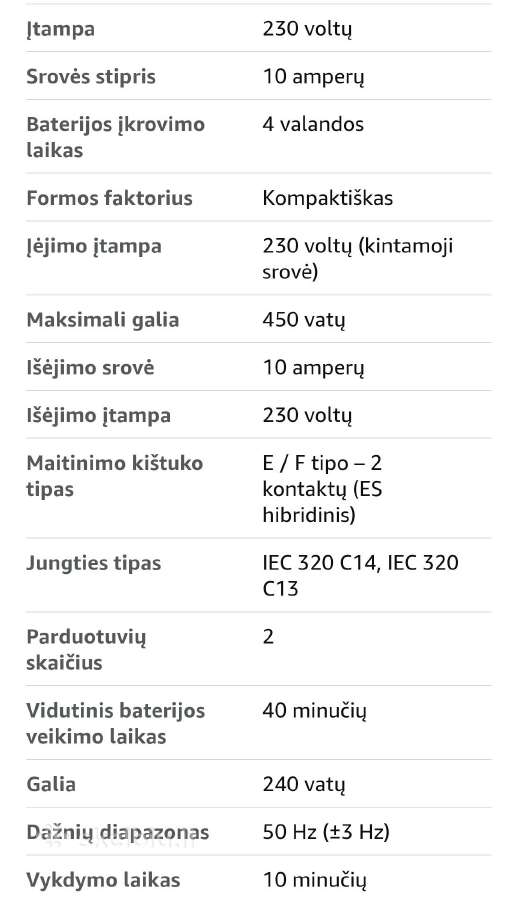 | Įtampa | 230 voltų |
|---|---|
| Srovės stipris | 10 amperų |
| Baterijos įkrovimo laikas | 4 valandos |
| Formos faktorius | Kompaktiškas |
| Įėjimo įtampa | 230 voltų (kintamoji srovė) |
| Maksimali galia | 450 vatų |
| Išėjimo srovė | 10 amperų |
| Išėjimo įtampa | 230 voltų |
| Maitinimo kištuko tipas | E / F tipo – 2 kontaktų (ES hibridinis) |
| Jungties tipas | IEC 320 C14, IEC 320 C13 |
| Parduotuvių skaičius | 2 |
| Vidutinis baterijos veikimo laikas | 40 minučių |
| Galia | 240 vatų |
| Dažnių diapazonas | 50 Hz (±3 Hz) |
| Vykdymo laikas | 10 minučių |